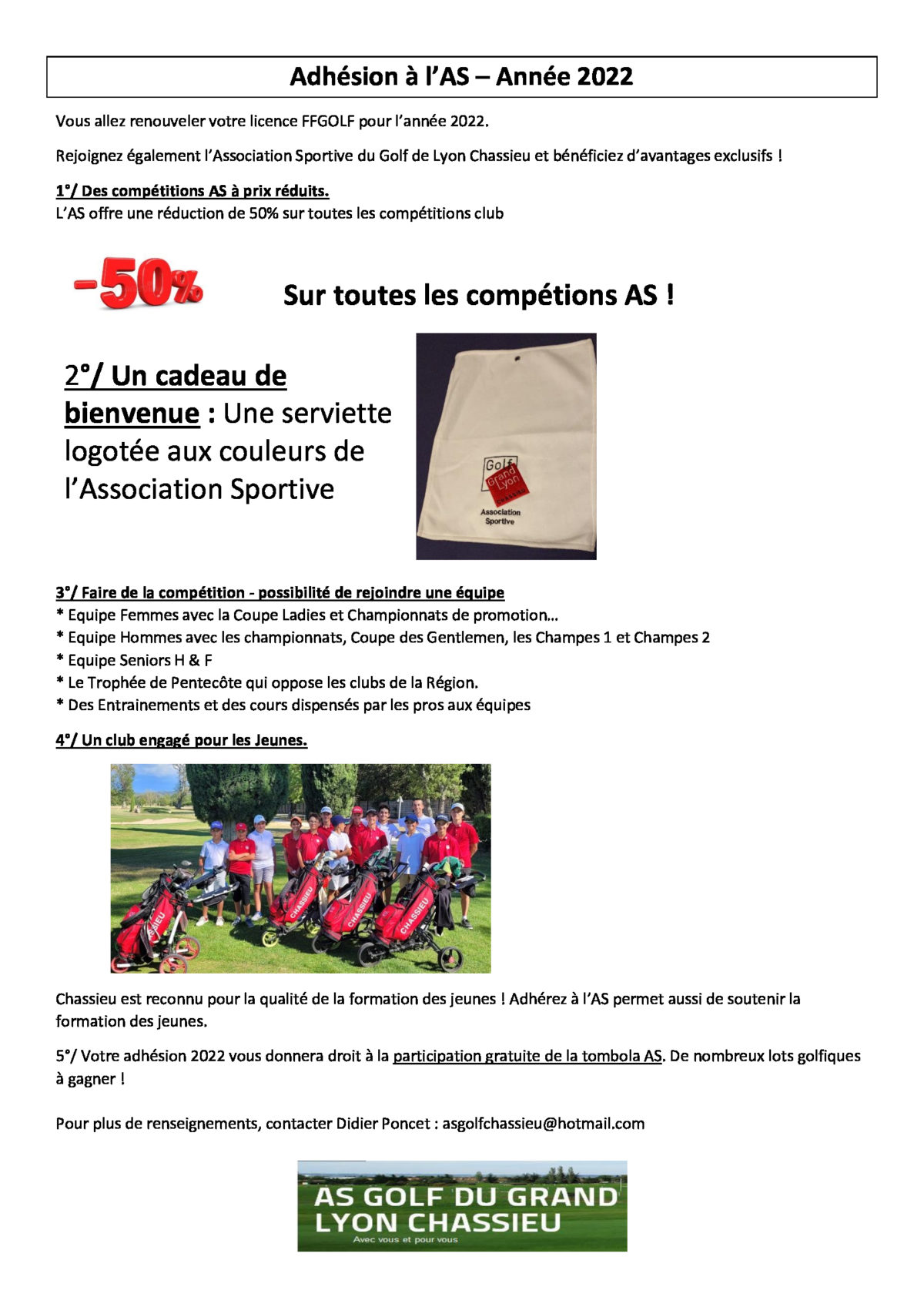 Adhésion à l'AS – Année 2022

Vous allez renouveler votre licence FFGOLF pour l'année 2022.

Rejoignez également l'Association Sportive du Golf de Lyon Chassieu et bénéficiez d'avantages exclusifs !

1°/ Des compétitions AS à prix réduits.
L'AS offre une réduction de 50% sur toutes les compétitions club

-50%

Sur toutes les compétions AS !

2°/ Un cadeau de bienvenue : Une serviette logotée aux couleurs de l'Association Sportive

Golf Grand Lyon CHASSIEU
Association Sportive

3°/ Faire de la compétition - possibilité de rejoindre une équipe
* Equipe Femmes avec la Coupe Ladies et Championnats de promotion…
* Equipe Hommes avec les championnats, Coupe des Gentlemen, les Champes 1 et Champes 2
* Equipe Seniors H & F
* Le Trophée de Pentecôte qui oppose les clubs de la Région.
* Des Entrainements et des cours dispensés par les pros aux équipes

4°/ Un club engagé pour les Jeunes.

CHASSIEU CHASSIEU CHASSIEU CHASSIEU

Chassieu est reconnu pour la qualité de la formation des jeunes ! Adhérez à l'AS permet aussi de soutenir la formation des jeunes.

5°/ Votre adhésion 2022 vous donnera droit à la participation gratuite de la tombola AS. De nombreux lots golfiques à gagner !

Pour plus de renseignements, contacter Didier Poncet : asgolfchassieu@hotmail.com

AS GOLF DU GRAND LYON CHASSIEU
Avec vous et pour vous